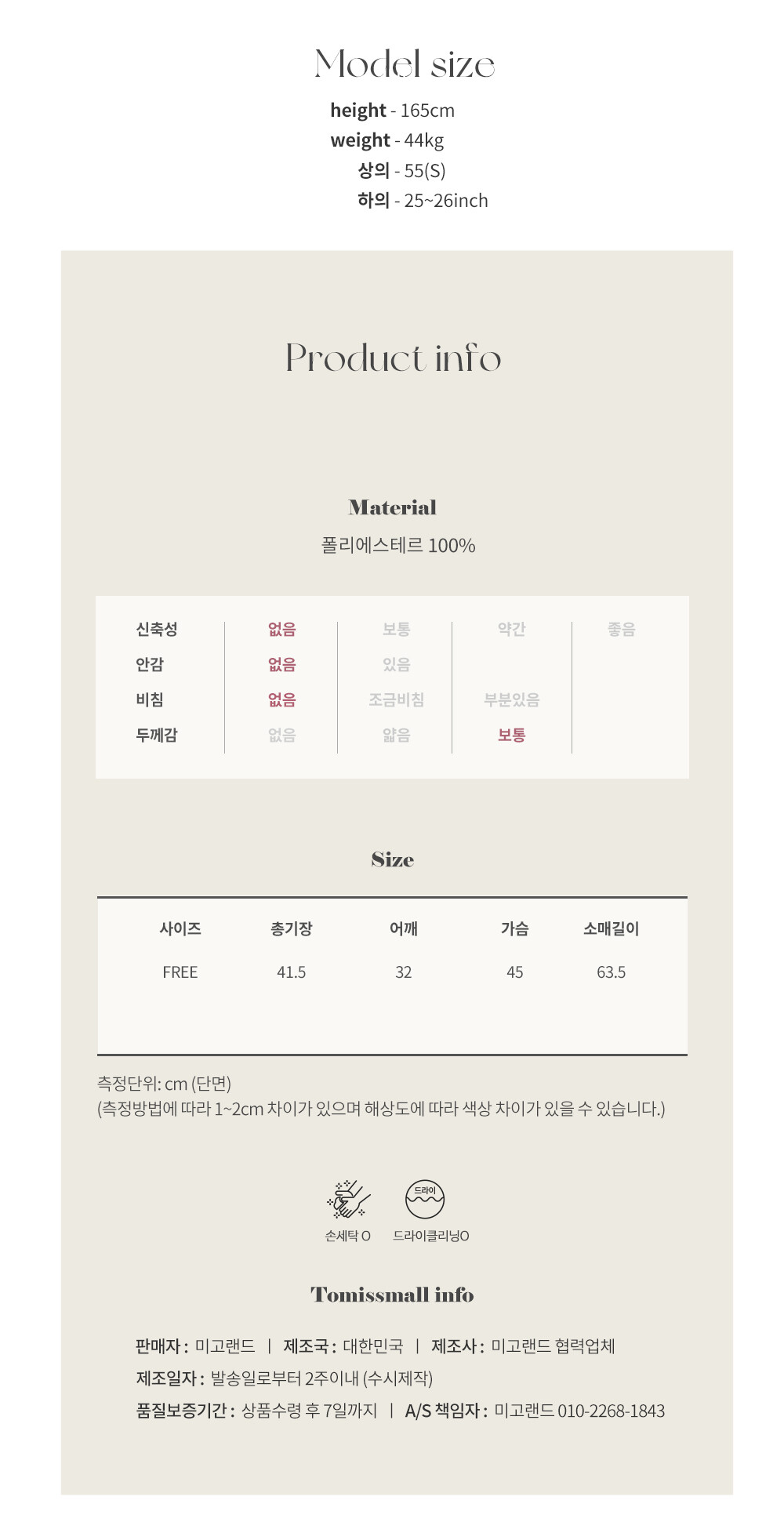 Model size

height - 165cm
weight - 44kg
상의 - 55(S)
하의 - 25~26inch

Product info

Material
폴리에스테르 100%

| 신축성 | 없음 | 보통 | 약간 | 좋음 |
|---|---|---|---|---|
| 안감 | 없음 | 있음 | | |
| 비침 | 없음 | 조금비침 | 부분있음 | |
| 두께감 | 없음 | 얇음 | 보통 | |

Size

| 사이즈 | 총기장 | 어깨 | 가슴 | 소매길이 |
|---|---|---|---|---|
| FREE | 41.5 | 32 | 45 | 63.5 |

측정단위: cm (단면)
(측정방법에 따라 1~2cm 차이가 있으며 해상도에 따라 색상 차이가 있을 수 있습니다.)

드라이
손세탁 O 드라이클리닝O

Tomissmall info

판매자 : 미고랜드 | 제조국 : 대한민국 | 제조사 : 미고랜드 협력업체
제조일자 : 발송일로부터 2주이내 (수시제작)
품질보증기간 : 상품수령 후 7일까지 | A/S 책임자 : 미고랜드 010-2268-1843